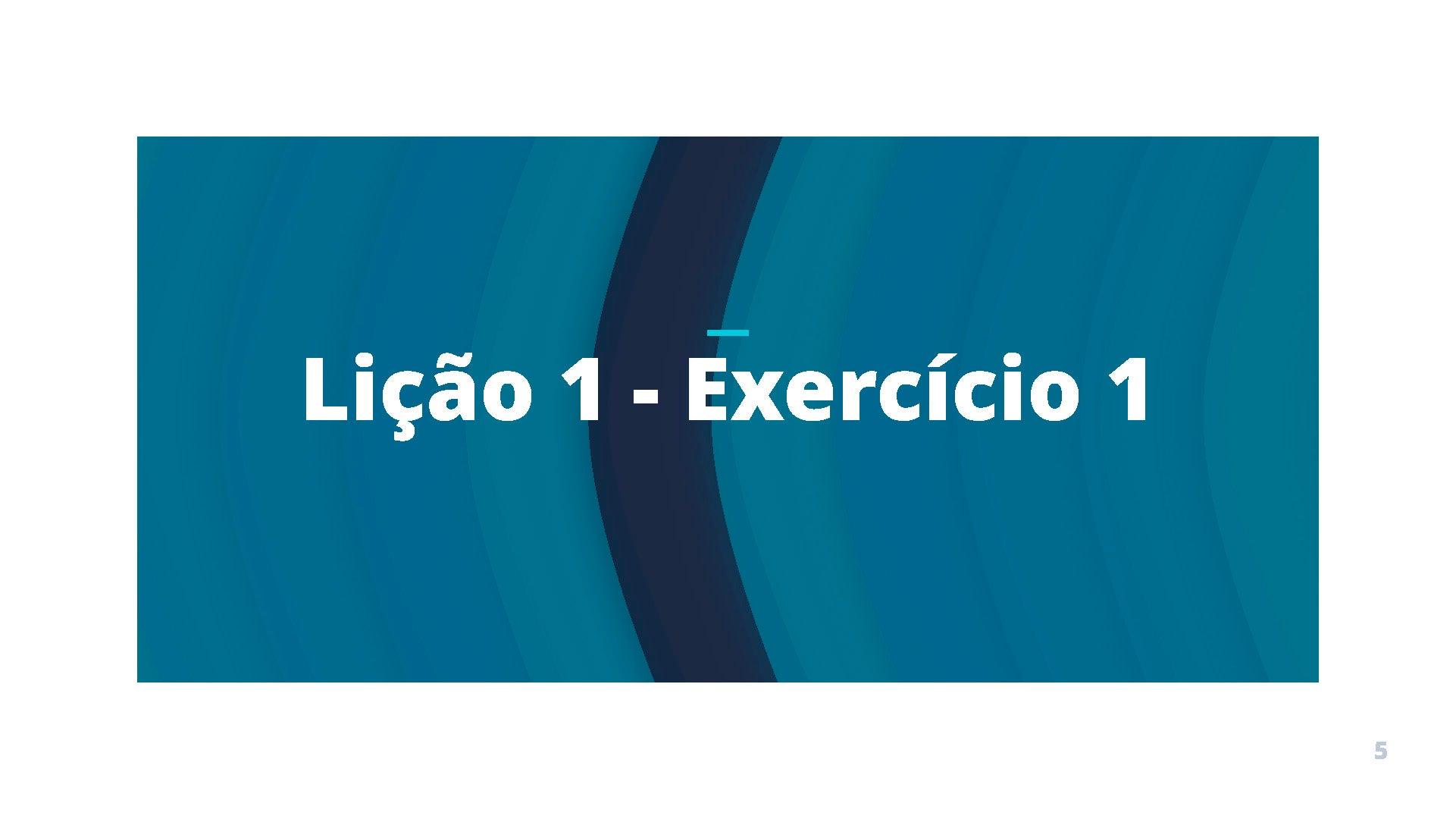 Lição 1 - Exercício 1

5